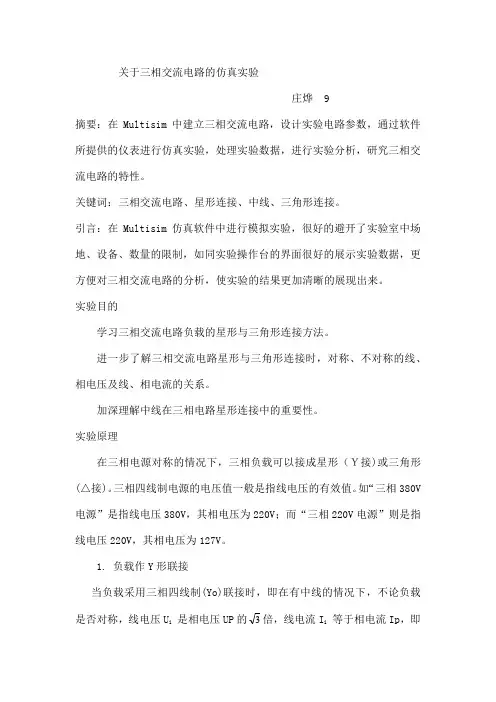 关于三相交流电路的仿真实验

庄烨 9

摘要：在 Multisim 中建立三相交流电路，设计实验电路参数，通过软件所提供的仪表进行仿真实验，处理实验数据，进行实验分析，研究三相交流电路的特性。

关键词：三相交流电路、星形连接、中线、三角形连接。

引言：在 Multisim 仿真软件中进行模拟实验，很好的避开了实验室中场地、设备、数量的限制，如同实验操作台的界面很好的展示实验数据，更方便对三相交流电路的分析，使实验的结果更加清晰的展现出来。

实验目的

学习三相交流电路负载的星形与三角形连接方法。

进一步了解三相交流电路星形与三角形连接时，对称、不对称的线、相电压及线、相电流的关系。

加深理解中线在三相电路星形连接中的重要性。

实验原理

在三相电源对称的情况下，三相负载可以接成星形（Y接）或三角形(△接)。三相四线制电源的电压值一般是指线电压的有效值。如“三相 380V 电源”是指线电压 380V，其相电压为 220V；而“三相 220V 电源”则是指线电压 220V，其相电压为 127V。

1. 负载作 Y 形联接

当负载采用三相四线制(Yo)联接时，即在有中线的情况下，不论负载是否对称，线电压 $U_l$ 是相电压 UP 的 $\sqrt{3}$ 倍，线电流 $I_l$ 等于相电流 Ip，即